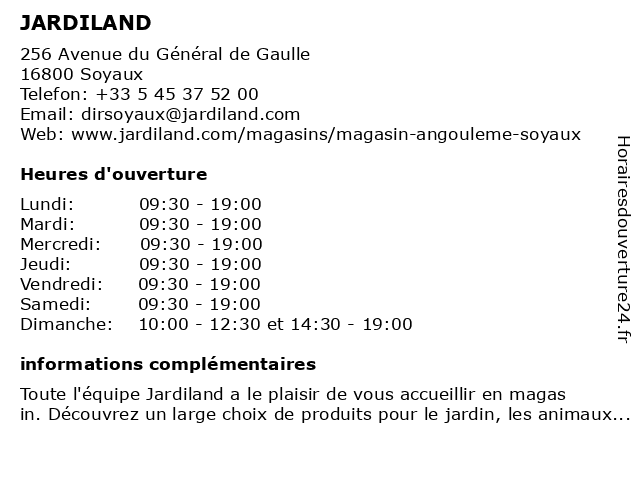 JARDILAND

256 Avenue du Général de Gaulle
16800 Soyaux
Telefon: +33 5 45 37 52 00
Email: dirsoyaux@jardiland.com
Web: www.jardiland.com/magasins/magasin-angouleme-soyaux

Heures d'ouverture

| | |
|---|---|
| Lundi: | 09:30 - 19:00 |
| Mardi: | 09:30 - 19:00 |
| Mercredi: | 09:30 - 19:00 |
| Jeudi: | 09:30 - 19:00 |
| Vendredi: | 09:30 - 19:00 |
| Samedi: | 09:30 - 19:00 |
| Dimanche: | 10:00 - 12:30 et 14:30 - 19:00 |

informations complémentaires

Toute l'équipe Jardiland a le plaisir de vous accueillir en magas in. Découvrez un large choix de produits pour le jardin, les animaux...

Horairesdouverture24.fr